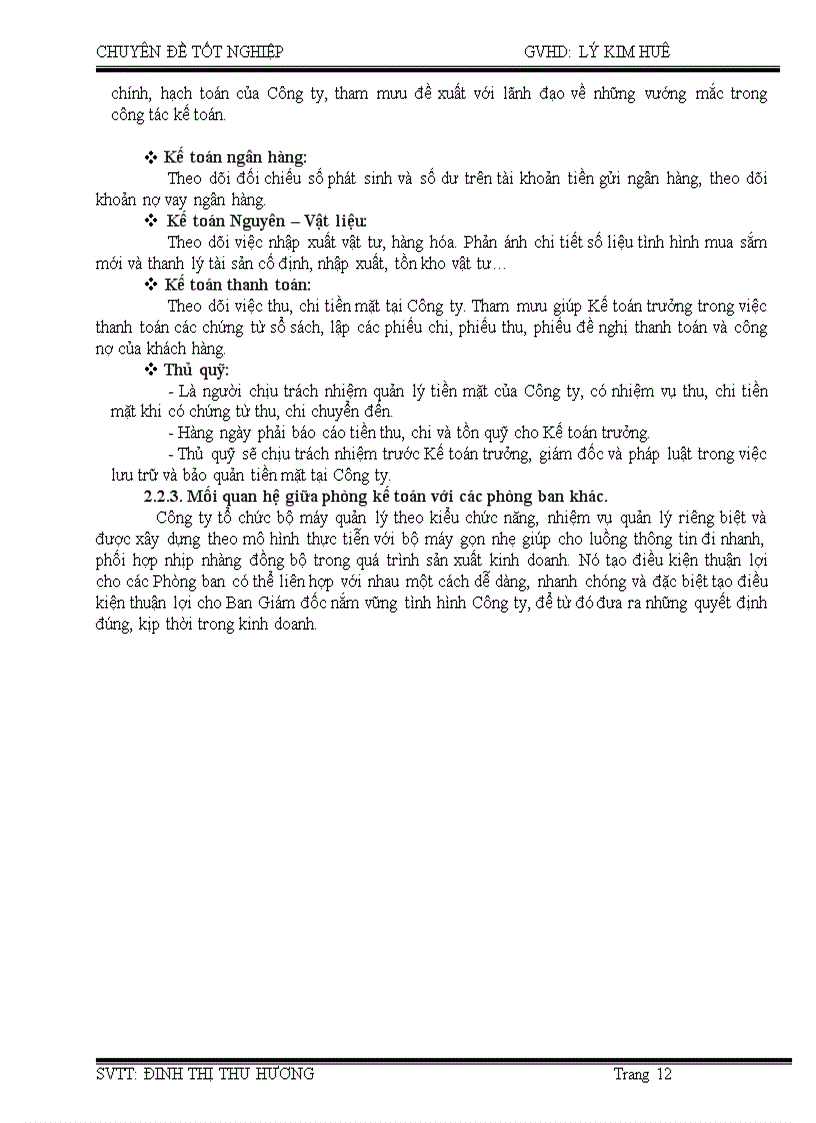 CHUYÊN ĐỀ TỐT NGHIỆP GVHD: LÝ KIM HUÊ

chính, hạch toán của Công ty, tham mưu đề xuất với lãnh đạo về những vướng mắc trong công tác kế toán.

❖ Kế toán ngân hàng:

Theo dõi đối chiếu số phát sinh và số dư trên tài khoản tiền gửi ngân hàng, theo dõi khoản nợ vay ngân hàng.

❖ Kế toán Nguyên – Vật liệu:

Theo dõi việc nhập xuất vật tư, hàng hóa. Phản ánh chi tiết số liệu tình hình mua sắm mới và thanh lý tài sản cố định, nhập xuất, tồn kho vật tư…

❖ Kế toán thanh toán:

Theo dõi việc thu, chi tiền mặt tại Công ty. Tham mưu giúp Kế toán trưởng trong việc thanh toán các chứng từ sổ sách, lập các phiếu chi, phiếu thu, phiếu đề nghị thanh toán và công nợ của khách hàng.

❖ Thủ quỹ:

- Là người chịu trách nhiệm quản lý tiền mặt của Công ty, có nhiệm vụ thu, chi tiền mặt khi có chứng từ thu, chi chuyển đến.

- Hàng ngày phải báo cáo tiền thu, chi và tồn quỹ cho Kế toán trưởng.

- Thủ quỹ sẽ chịu trách nhiệm trước Kế toán trưởng, giám đốc và pháp luật trong việc lưu trữ và bảo quản tiền mặt tại Công ty.

2.2.3. Mối quan hệ giữa phòng kế toán với các phòng ban khác.

Công ty tổ chức bộ máy quản lý theo kiểu chức năng, nhiệm vụ quản lý riêng biệt và được xây dựng theo mô hình thực tiễn với bộ máy gọn nhẹ giúp cho luồng thông tin đi nhanh, phối hợp nhịp nhàng đồng bộ trong quá trình sản xuất kinh doanh. Nó tạo điều kiện thuận lợi cho các Phòng ban có thể liên hợp với nhau một cách dễ dàng, nhanh chóng và đặc biệt tạo điều kiện thuận lợi cho Ban Giám đốc nắm vững tình hình Công ty, để từ đó đưa ra những quyết định đúng, kịp thời trong kinh doanh.

SVTT: ĐINH THỊ THU HƯƠNG Trang 12